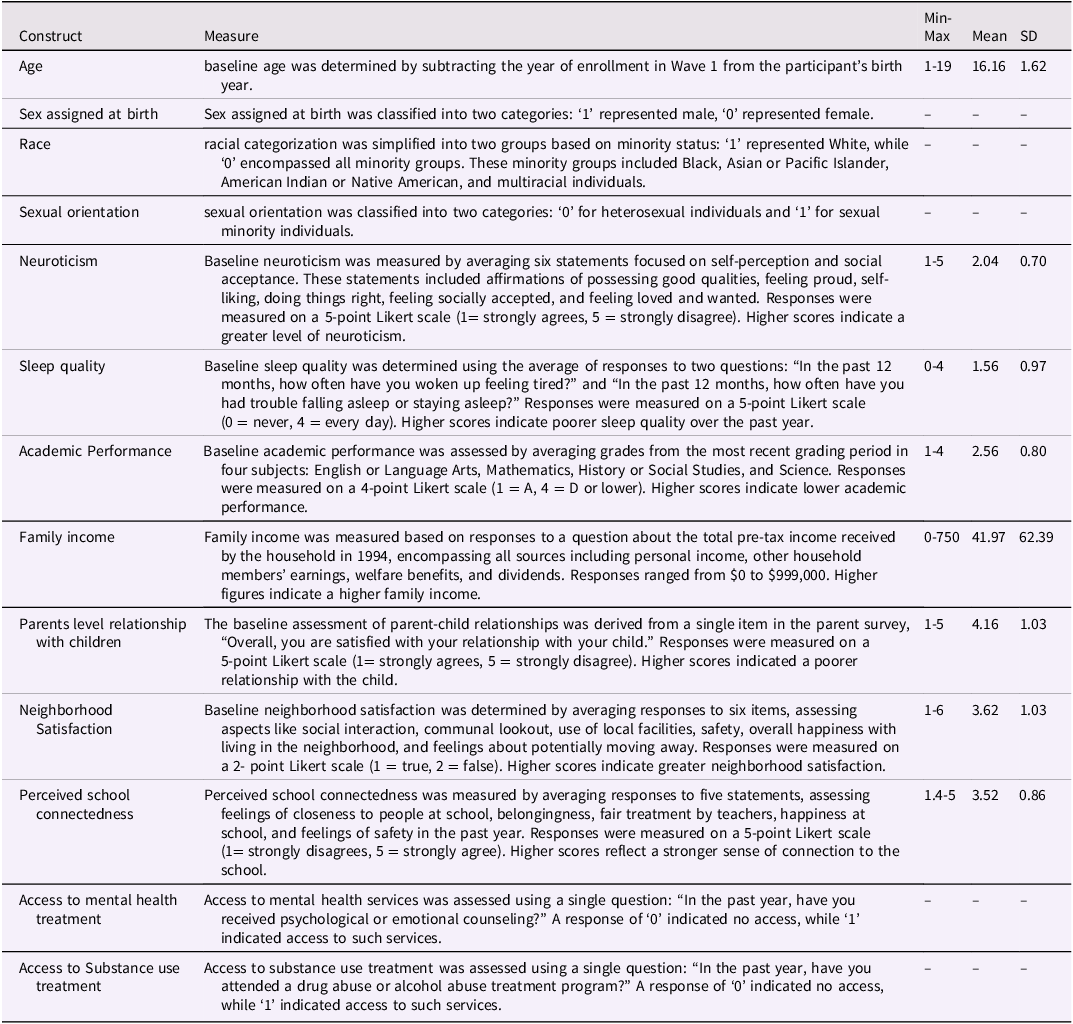 | Construct | Measure | Min-Max | Mean | SD |
|---|---|---|---|---|
| Age | baseline age was determined by subtracting the year of enrollment in Wave 1 from the participant's birth year. | 1-19 | 16.16 | 1.62 |
| Sex assigned at birth | Sex assigned at birth was classified into two categories: '1' represented male, '0' represented female. | – | – | – |
| Race | racial categorization was simplified into two groups based on minority status: '1' represented White, while '0' encompassed all minority groups. These minority groups included Black, Asian or Pacific Islander, American Indian or Native American, and multiracial individuals. | – | – | – |
| Sexual orientation | sexual orientation was classified into two categories: '0' for heterosexual individuals and '1' for sexual minority individuals. | – | – | – |
| Neuroticism | Baseline neuroticism was measured by averaging six statements focused on self-perception and social acceptance. These statements included affirmations of possessing good qualities, feeling proud, self-liking, doing things right, feeling socially accepted, and feeling loved and wanted. Responses were measured on a 5-point Likert scale (1= strongly agrees, 5 = strongly disagree). Higher scores indicate a greater level of neuroticism. | 1-5 | 2.04 | 0.70 |
| Sleep quality | Baseline sleep quality was determined using the average of responses to two questions: "In the past 12 months, how often have you woken up feeling tired?" and "In the past 12 months, how often have you had trouble falling asleep or staying asleep?" Responses were measured on a 5-point Likert scale (0 = never, 4 = every day). Higher scores indicate poorer sleep quality over the past year. | 0-4 | 1.56 | 0.97 |
| Academic Performance | Baseline academic performance was assessed by averaging grades from the most recent grading period in four subjects: English or Language Arts, Mathematics, History or Social Studies, and Science. Responses were measured on a 4-point Likert scale (1 = A, 4 = D or lower). Higher scores indicate lower academic performance. | 1-4 | 2.56 | 0.80 |
| Family income | Family income was measured based on responses to a question about the total pre-tax income received by the household in 1994, encompassing all sources including personal income, other household members' earnings, welfare benefits, and dividends. Responses ranged from \$0 to \$999,000. Higher figures indicate a higher family income. | 0-750 | 41.97 | 62.39 |
| Parents level relationship with children | The baseline assessment of parent-child relationships was derived from a single item in the parent survey, "Overall, you are satisfied with your relationship with your child." Responses were measured on a 5-point Likert scale (1= strongly agrees, 5 = strongly disagree). Higher scores indicated a poorer relationship with the child. | 1-5 | 4.16 | 1.03 |
| Neighborhood Satisfaction | Baseline neighborhood satisfaction was determined by averaging responses to six items, assessing aspects like social interaction, communal lookout, use of local facilities, safety, overall happiness with living in the neighborhood, and feelings about potentially moving away. Responses were measured on a 2- point Likert scale (1 = true, 2 = false). Higher scores indicate greater neighborhood satisfaction. | 1-6 | 3.62 | 1.03 |
| Perceived school connectedness | Perceived school connectedness was measured by averaging responses to five statements, assessing feelings of closeness to people at school, belongingness, fair treatment by teachers, happiness at school, and feelings of safety in the past year. Responses were measured on a 5-point Likert scale (1= strongly disagrees, 5 = strongly agree). Higher scores reflect a stronger sense of connection to the school. | 1.4-5 | 3.52 | 0.86 |
| Access to mental health treatment | Access to mental health services was assessed using a single question: "In the past year, have you received psychological or emotional counseling?" A response of '0' indicated no access, while '1' indicated access to such services. | – | – | – |
| Access to Substance use treatment | Access to substance use treatment was assessed using a single question: "In the past year, have you attended a drug abuse or alcohol abuse treatment program?" A response of '0' indicated no access, while '1' indicated access to such services. | – | – | – |